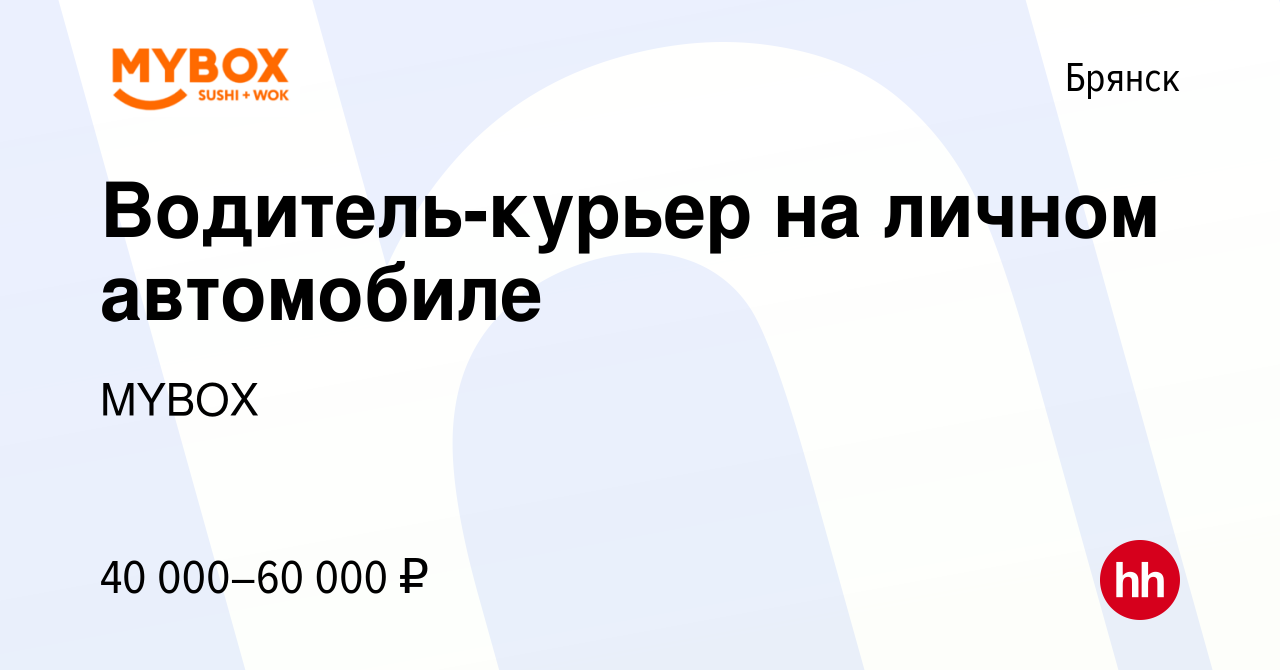 MYBOX
SUSHI + WOK

Брянск

Водитель-курьер на личном автомобиле

MYBOX

40 000–60 000 ₽

hh